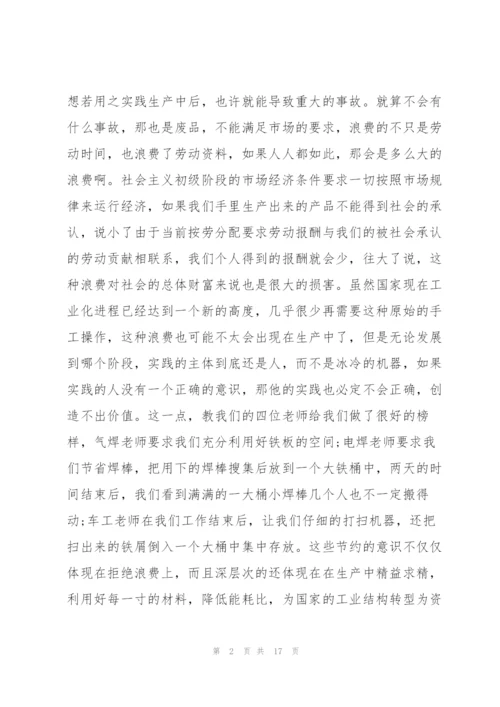 想若用之实践生产中后，也许就能导致重大的事故。就算不会有什么事故，那也是废品，不能满足市场的要求，浪费的不只是劳动时间，也浪费了劳动资料，如果人人都如此，那会是多么大的浪费啊。社会主义初级阶段的市场经济条件要求一切按照市场规律来运行经济，如果我们手里生产出来的产品不能得到社会的承认，说小了由于当前按劳分配要求劳动报酬与我们的被社会承认的劳动贡献相联系，我们个人得到的报酬就会少，往大了说，这种浪费对社会的总体财富来说也是很大的损害。虽然国家现在工业化进程已经达到一个新的高度，几乎很少再需要这种原始的手工操作，这种浪费也可能不太会出现在生产中了，但是无论发展到哪个阶段，实践的主体到底还是人，而不是冰冷的机器，如果实践的人没有一个正确的意识，那他的实践也必定不会正确，创造不出价值。这一点，教我们的四位老师给我们做了很好的榜样，气焊老师要求我们充分利用好铁板的空间;电焊老师要求我们节省焊棒，把用下的焊棒搜集后放到一个大铁桶中，两天的时间结束后，我们看到满满的一大桶小焊棒几个人也不一定搬得动;车工老师在我们工作结束后，让我们仔细的打扫机器，还把扫出来的铁屑倒入一个大桶中集中存放。这些节约的意识不仅仅体现在拒绝浪费上，而且深层次的还体现在在生产中精益求精，利用好每一寸的材料，降低能耗比，为国家的工业结构转型为资

第 2 页 共 17 页